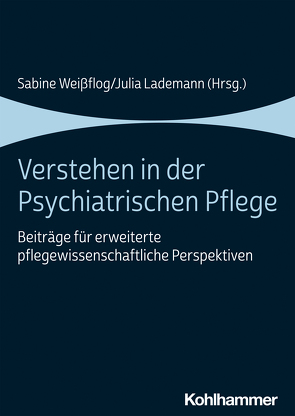 Sabine Weißflog/Julia Lademann (Hrsg.)

Verstehen in der Psychiatrischen Pflege

Beiträge für erweiterte pflegewissenschaftliche Perspektiven

Kohlhammer